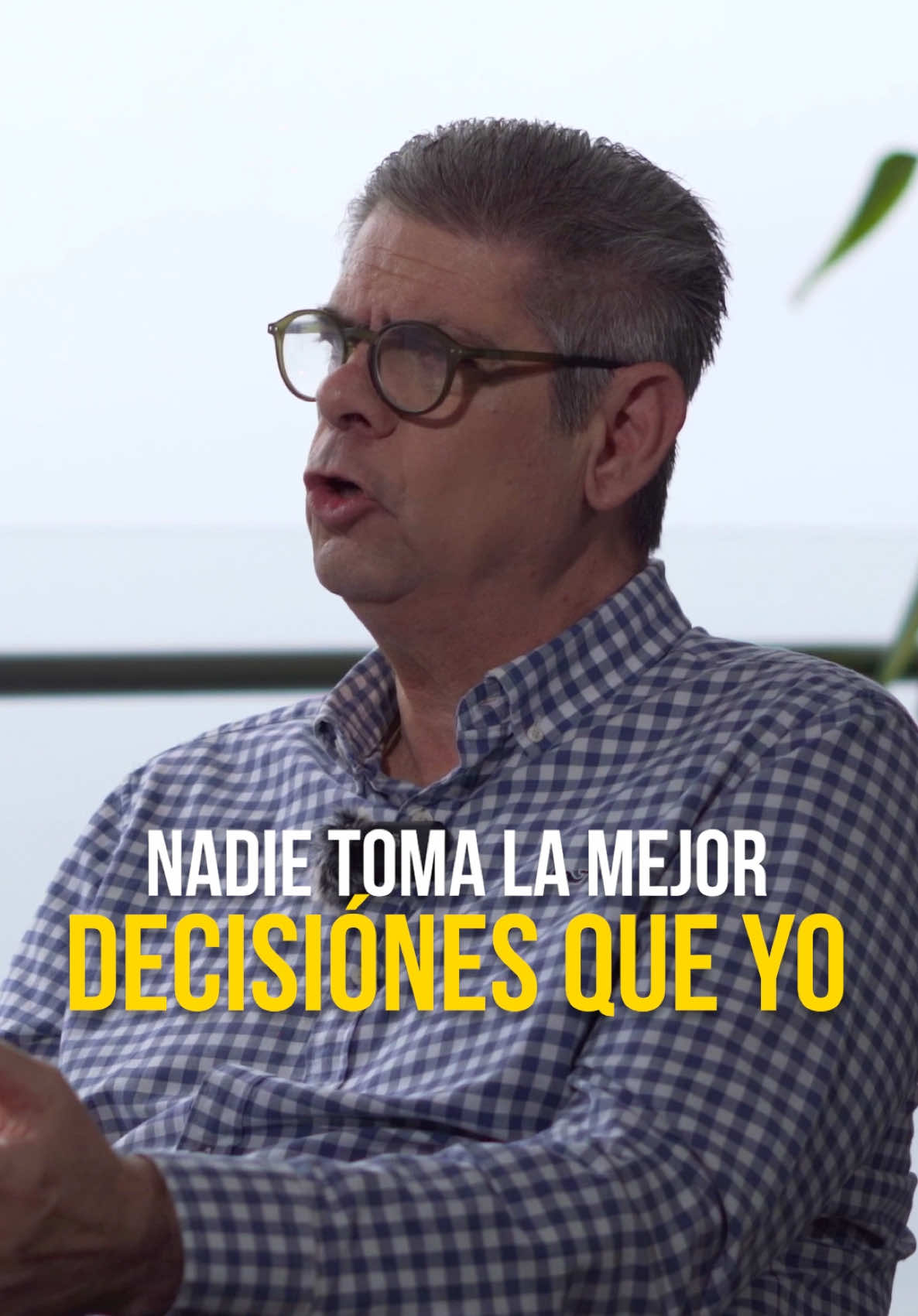 NADIE TOMA LA MEJOR
DECISIÓNES QUE YO